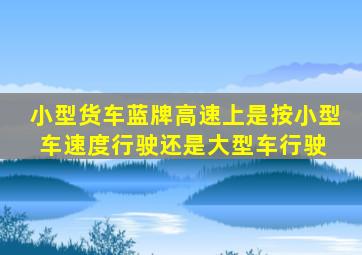 小型货车蓝牌高速上是按小型车速度行驶还是大型车行驶